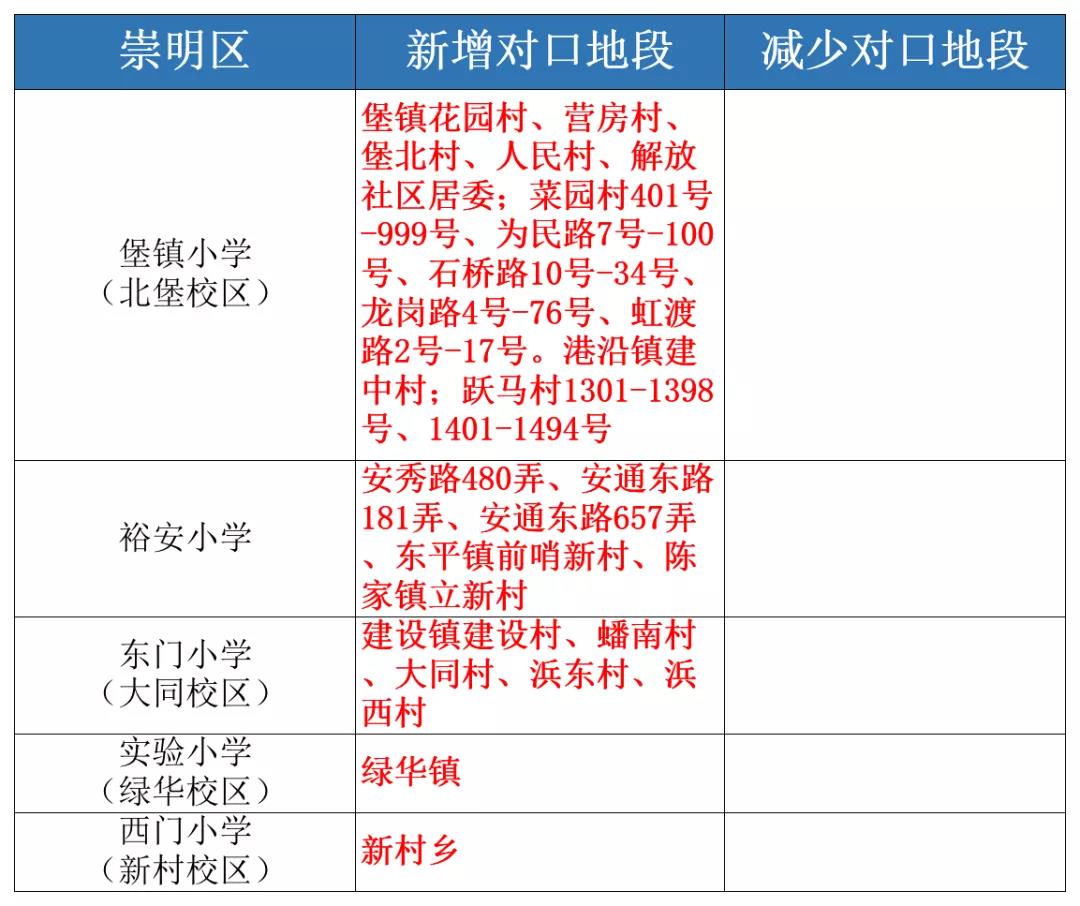 | 崇明区 | 新增对口地段 | 减少对口地段 |
|---|---|---|
| 堡镇小学（北堡校区） | 堡镇花园村、营房村、堡北村、人民村、解放社区居委；菜园村401号-999号、为民路7号-100号、石桥路10号-34号、龙岗路4号-76号、虹渡路2号-17号。港沿镇建中村；跃马村1301-1398号、1401-1494号 | |
| 裕安小学 | 安秀路480弄、安通东路181弄、安通东路657弄、东平镇前哨新村、陈家镇立新村 | |
| 东门小学（大同校区） | 建设镇建设村、蟠南村、大同村、浜东村、浜西村 | |
| 实验小学（绿华校区） | 绿华镇 | |
| 西门小学（新村校区） | 新村乡 | |